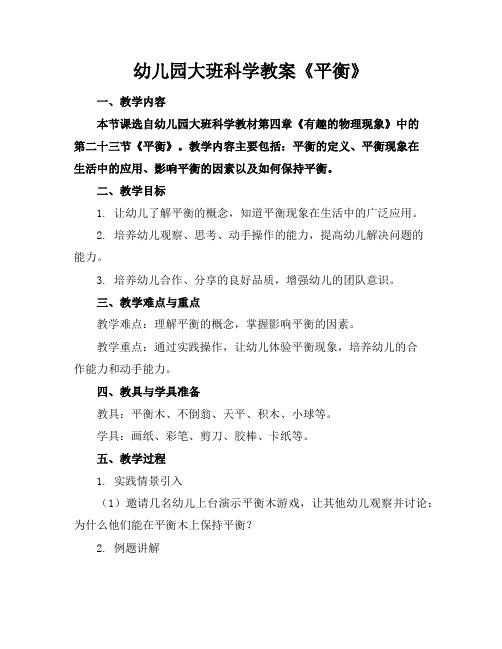 幼儿园大班科学教案《平衡》

一、教学内容

本节课选自幼儿园大班科学教材第四章《有趣的物理现象》中的第二十三节《平衡》。教学内容主要包括：平衡的定义、平衡现象在生活中的应用、影响平衡的因素以及如何保持平衡。

二、教学目标

1. 让幼儿了解平衡的概念，知道平衡现象在生活中的广泛应用。

2. 培养幼儿观察、思考、动手操作的能力，提高幼儿解决问题的能力。

3. 培养幼儿合作、分享的良好品质，增强幼儿的团队意识。

三、教学难点与重点

教学难点：理解平衡的概念，掌握影响平衡的因素。

教学重点：通过实践操作，让幼儿体验平衡现象，培养幼儿的合作能力和动手能力。

四、教具与学具准备

教具：平衡木、不倒翁、天平、积木、小球等。

学具：画纸、彩笔、剪刀、胶棒、卡纸等。

五、教学过程

1. 实践情景引入

（1）邀请几名幼儿上台演示平衡木游戏，让其他幼儿观察并讨论：为什么他们能在平衡木上保持平衡？

2. 例题讲解